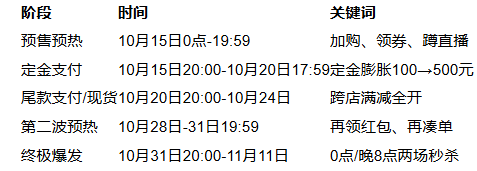 | 阶段 | 时间 | 关键词 |
|---|---|---|
| 预售预热 | 10月15日0点-19:59 | 加购、领券、蹲直播 |
| 定金支付 | 10月15日20:00-10月20日17:59 | 定金膨胀100→500元 |
| 尾款支付/现货 | 10月20日20:00-10月24日 | 跨店满减全开 |
| 第二波预热 | 10月28日-31日19:59 | 再领红包、再凑单 |
| 终极爆发 | 10月31日20:00-11月11日 | 0点/晚8点两场秒杀 |